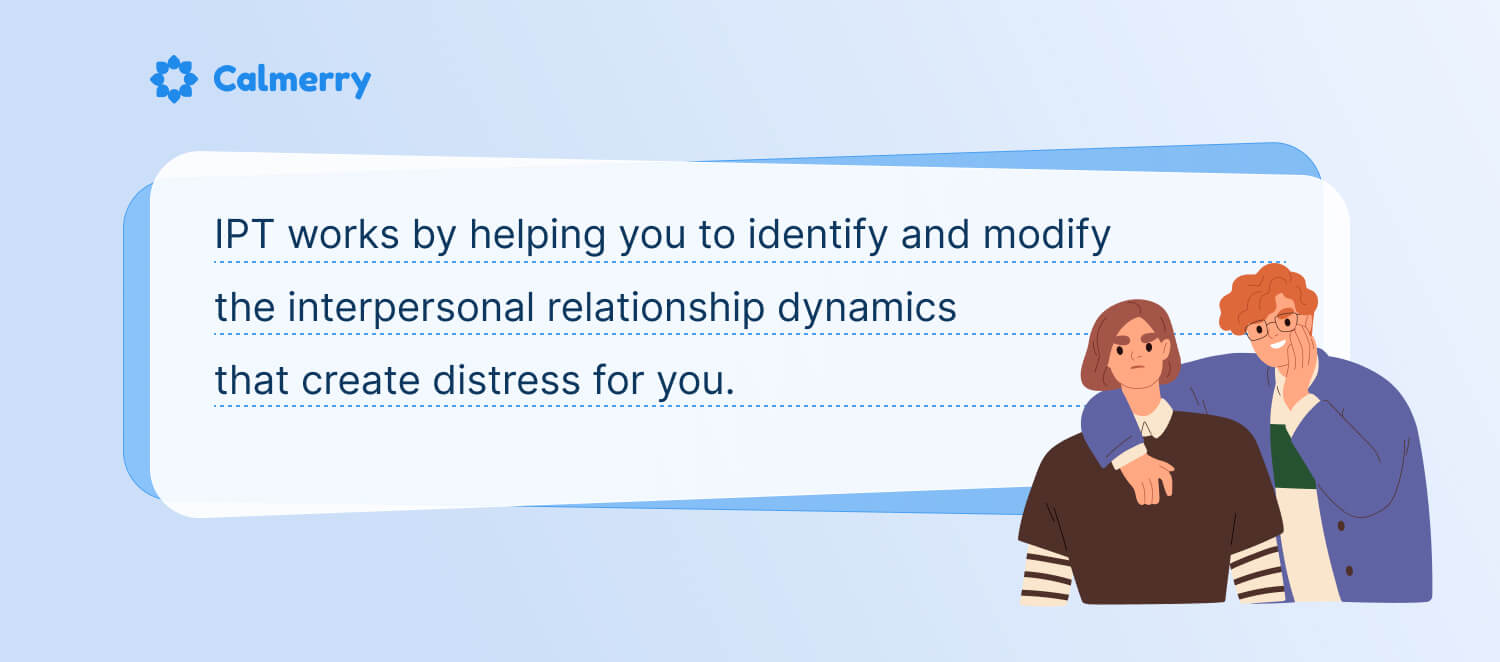 Calmerry

IPT works by helping you to identify and modify the interpersonal relationship dynamics that create distress for you.